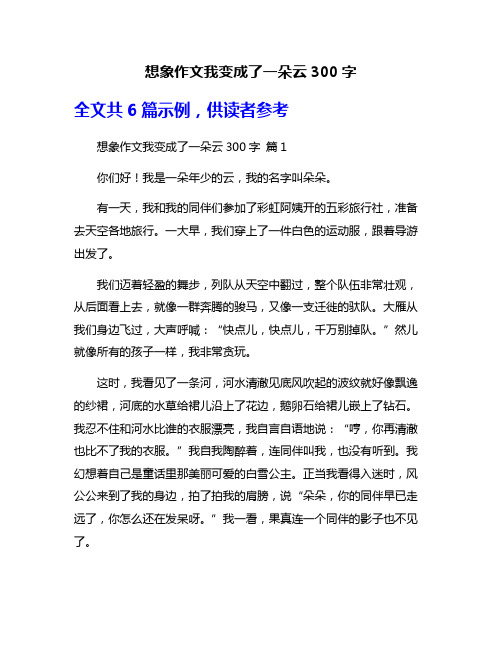 想象作文我变成了一朵云 300 字

全文共 6 篇示例，供读者参考

想象作文我变成了一朵云 300 字 篇 1

你们好！我是一朵年少的云，我的名字叫朵朵。

有一天，我和我的同伴们参加了彩虹阿姨开的五彩旅行社，准备去天空各地旅行。一大早，我们穿上了一件白色的运动服，跟着导游出发了。

我们迈着轻盈的舞步，列队从天空中翻过，整个队伍非常壮观，从后面看上去，就像一群奔腾的骏马，又像一支迁徙的驮队。大雁从我们身边飞过，大声呼喊：“快点儿，快点儿，千万别掉队。”然儿就像所有的孩子一样，我非常贪玩。

这时，我看见了一条河，河水清澈见底风吹起的波纹就好像飘逸的纱裙，河底的水草给裙儿沿上了花边，鹅卵石给裙儿嵌上了钻石。我忍不住和河水比谁的衣服漂亮，我自言自语地说：“哼，你再清澈也比不了我的衣服。”我自我陶醉着，连同伴叫我，也没有听到。我幻想着自己是童话里那美丽可爱的白雪公主。正当我看得入迷时，风公公来到了我的身边，拍了拍我的肩膀，说“朵朵，你的同伴早已走远了，你怎么还在发呆呀。”我一看，果真连一个同伴的影子也不见了。